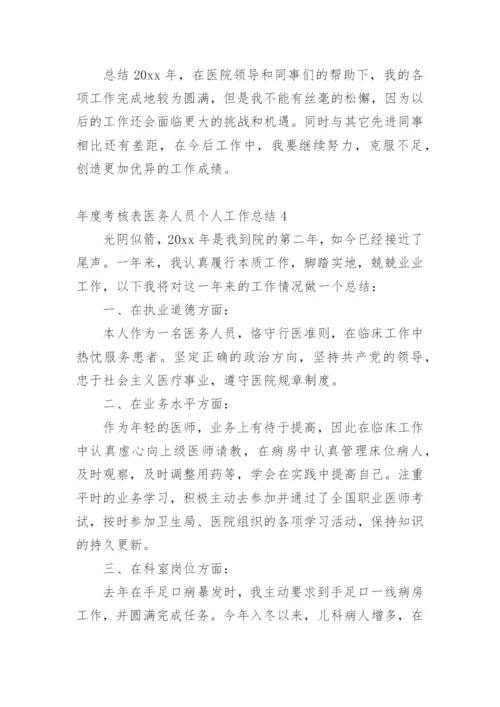 总结 20xx 年，在医院领导和同事们的帮助下，我的各项工作完成地较为圆满，但是我不能有丝毫的松懈，因为以后的工作还会面临更大的挑战和机遇。同时与其它先进同事相比还有差距，在今后工作中，我要继续努力，克服不足，创造更加优异的工作成绩。

年度考核表医务人员个人工作总结 4

光阴似箭，20xx 年是我到院的第二年，如今已经接近了尾声。一年来，我认真履行本质工作，脚踏实地，兢兢业业工作，以下我将对这一年来的工作情况做一个总结：

一、在执业道德方面：

本人作为一名医务人员，恪守行医准则，在临床工作中热忱服务患者。坚定正确的政治方向，坚持共产党的领导，忠于社会主义医疗事业，遵守医院规章制度。

二、在业务水平方面：

作为年轻的医师，业务上有待于提高，因此在临床工作中认真虚心向上级医师请教，在病房中认真管理床位病人，及时观察，及时调整用药等，学会在实践中提高自己。注重平时的业务学习，积极主动去参加并通过了全国职业医师考试，按时参加卫生局、医院组织的各项学习活动，保持知识的持久更新。

三、在科室岗位方面：

去年在手足口病暴发时，我主动要求到手足口一线病房工作，并圆满完成任务。今年入冬以来，儿科病人增多，在